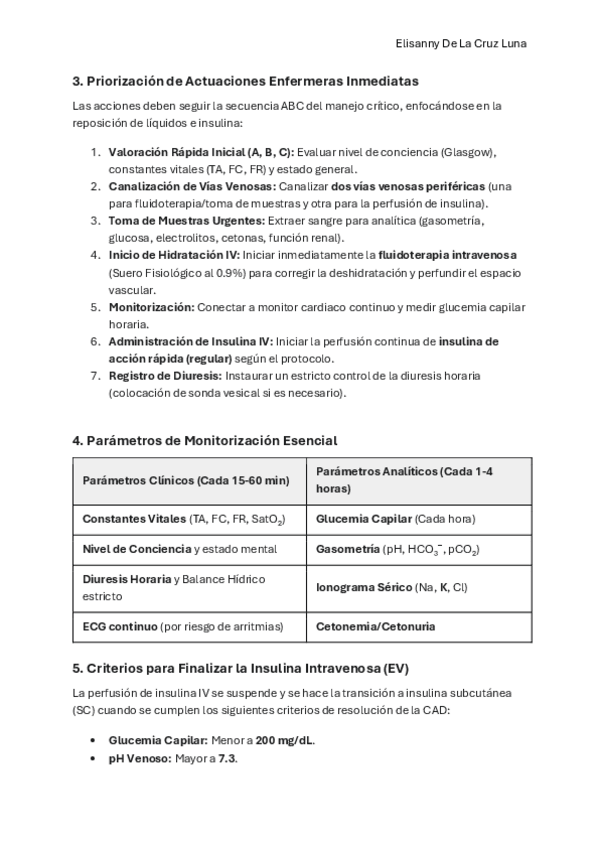 Elisanny De La Cruz Luna

3. Priorización de Actuaciones Enfermeras Inmediatas

Las acciones deben seguir la secuencia ABC del manejo crítico, enfocándose en la reposición de líquidos e insulina:

1. Valoración Rápida Inicial (A, B, C): Evaluar nivel de conciencia (Glasgow), constantes vitales (TA, FC, FR) y estado general.
2. Canalización de Vías Venosas: Canalizar dos vías venosas periféricas (una para fluidoterapia/toma de muestras y otra para la perfusión de insulina).
3. Toma de Muestras Urgentes: Extraer sangre para analítica (gasometría, glucosa, electrolitos, cetonas, función renal).
4. Inicio de Hidratación IV: Iniciar inmediatamente la fluidoterapia intravenosa (Suero Fisiológico al 0.9%) para corregir la deshidratación y perfundir el espacio vascular.
5. Monitorización: Conectar a monitor cardiaco continuo y medir glucemia capilar horaria.
6. Administración de Insulina IV: Iniciar la perfusión continua de insulina de acción rápida (regular) según el protocolo.
7. Registro de Diuresis: Instaurar un estricto control de la diuresis horaria (colocación de sonda vesical si es necesario).

4. Parámetros de Monitorización Esencial

| Parámetros Clínicos (Cada 15-60 min) | Parámetros Analíticos (Cada 1-4 horas) |
|---|---|
| Constantes Vitales (TA, FC, FR, $SatO_2$) | Glucemia Capilar (Cada hora) |
| Nivel de Conciencia y estado mental | Gasometría (pH, $HCO_3^-$, $pCO_2$) |
| Diuresis Horaria y Balance Hídrico estricto | Ionograma Sérico (Na, K, Cl) |
| ECG continuo (por riesgo de arritmias) | Cetonemia/Cetonuria |

5. Criterios para Finalizar la Insulina Intravenosa (EV)

La perfusión de insulina IV se suspende y se hace la transición a insulina subcutánea (SC) cuando se cumplen los siguientes criterios de resolución de la CAD:

• Glucemia Capilar: Menor a 200 mg/dL.
• pH Venoso: Mayor a 7.3.